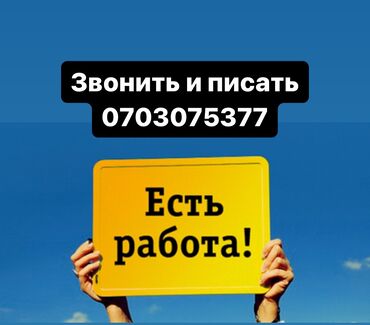 Звонить и писать
0703075377

Есть работа!